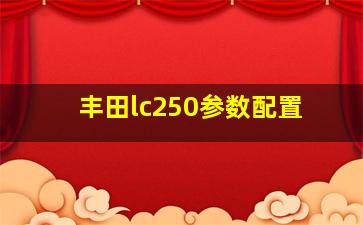 丰田lc250参数配置